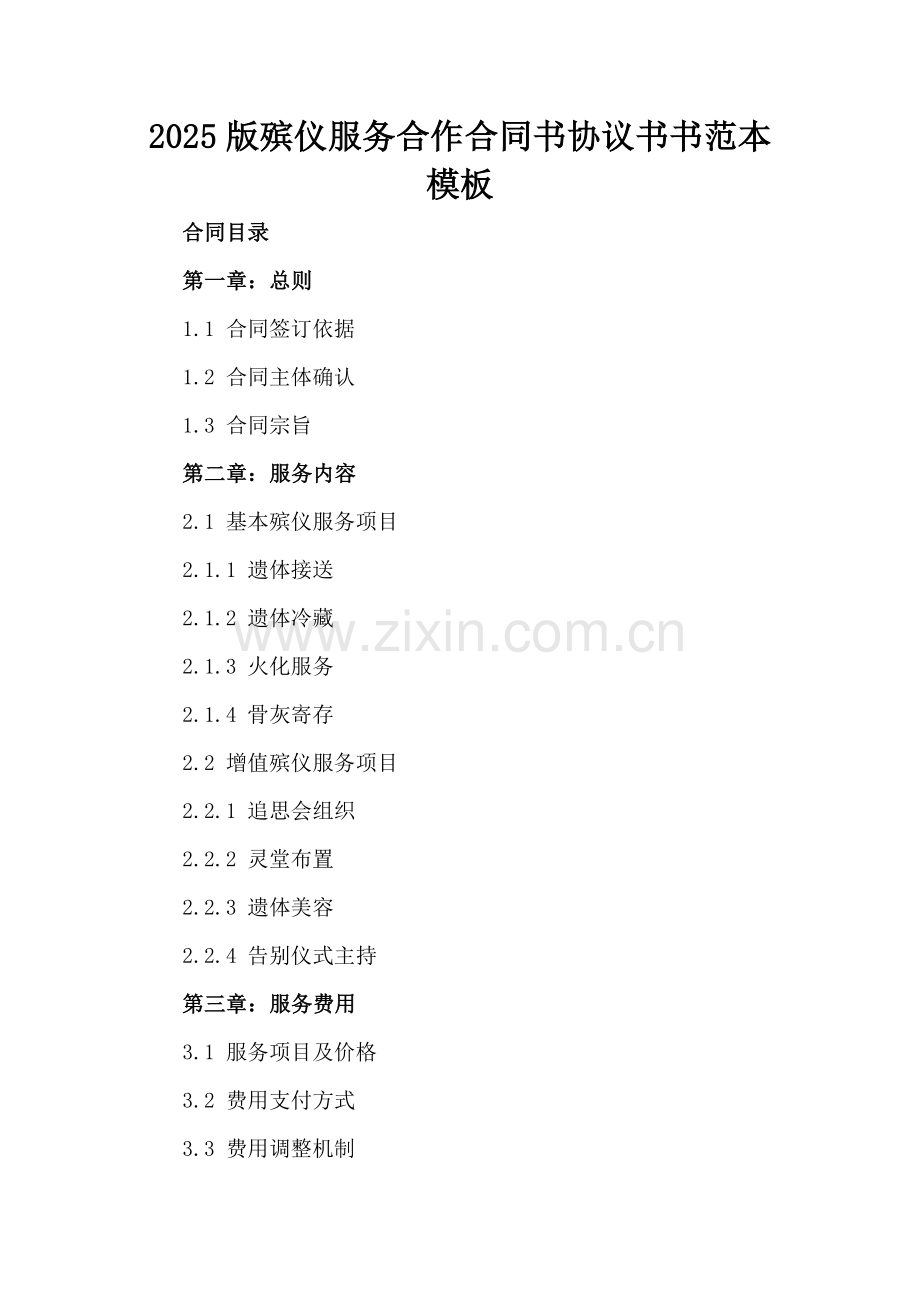 2025版殡仪服务合作合同书协议书书范本模板

合同目录

第一章：总则

1.1 合同签订依据

1.2 合同主体确认

1.3 合同宗旨

第二章：服务内容

2.1 基本殡仪服务项目

2.1.1 遗体接送

2.1.2 遗体冷藏

2.1.3 火化服务

2.1.4 骨灰寄存

2.2 增值殡仪服务项目

2.2.1 追思会组织

2.2.2 灵堂布置

2.2.3 遗体美容

2.2.4 告别仪式主持

第三章：服务费用

3.1 服务项目及价格

3.2 费用支付方式

3.3 费用调整机制

www.zixin.com.cn